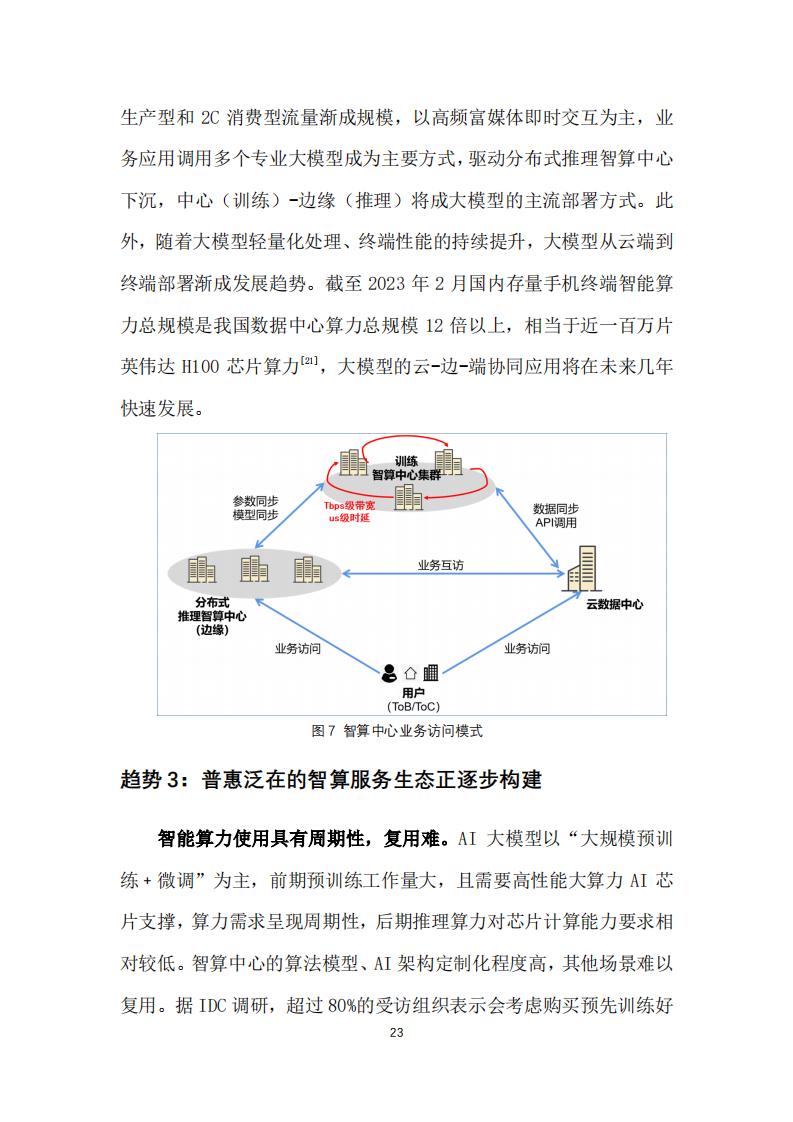 生产型和 2C 消费型流量渐成规模，以高频富媒体即时交互为主，业务应用调用多个专业大模型成为主要方式，驱动分布式推理智算中心下沉，中心（训练）-边缘（推理）将成大模型的主流部署方式。此外，随着大模型轻量化处理、终端性能的持续提升，大模型从云端到终端部署渐成发展趋势。截至 2023 年 2 月国内存量手机终端智能算力总规模是我国数据中心算力总规模 12 倍以上，相当于近一百万片英伟达 H100 芯片算力$^{[21]}$，大模型的云-边-端协同应用将在未来几年快速发展。

训练
智算中心集群
Tbps级带宽
us级时延
参数同步
模型同步
数据同步
API调用
业务互访
分布式
推理智算中心
(边缘)
云数据中心
业务访问
业务访问
用户
(ToB/ToC)

图 7 智算中心业务访问模式

趋势 3：普惠泛在的智算服务生态正逐步构建

智能算力使用具有周期性，复用难。AI 大模型以“大规模预训练 + 微调”为主，前期预训练工作量大，且需要高性能大算力 AI 芯片支撑，算力需求呈现周期性，后期推理算力对芯片计算能力要求相对较低。智算中心的算法模型、AI 架构定制化程度高，其他场景难以复用。据 IDC 调研，超过 80%的受访组织表示会考虑购买预先训练好

23